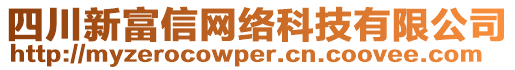 四川新富信网络科技有限公司
http://myzerocowper.cn.coovee.com